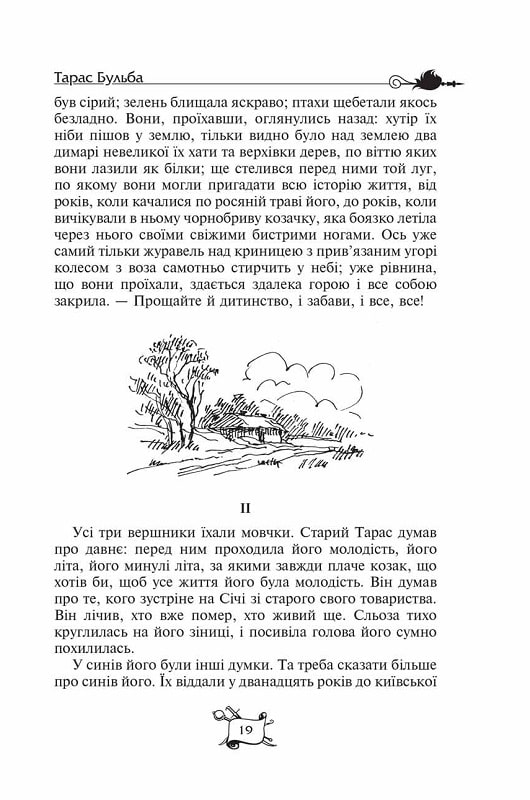 Тарас Бульба

був сірий; зелень блищала яскраво; птахи щебетали якось безладно. Вони, проїхавши, оглянулись назад: хутір їх ніби пішов у землю, тільки видно було над землею два димарі невеликої їх хати та верхівки дерев, по віттю яких вони лазили як білки; ще стелився перед ними той луг, по якому вони могли пригадати всю історію життя, від років, коли качалися по росяній траві його, до років, коли вичікували в ньому чорнобриву козачку, яка боязко летіла через нього своїми свіжими бистрими ногами. Ось уже самий тільки журавель над криницею з прив'язаним угорі колесом з воза самотньо стирчить у небі; уже рівнина, що вони проїхали, здається здалека горою і все собою закрила. — Прощайте й дитинство, і забави, і все, все!

II

Усі три вершники їхали мовчки. Старий Тарас думав про давнє: перед ним проходила його молодість, його літа, його минулі літа, за якими завжди плаче козак, що хотів би, щоб усе життя його була молодість. Він думав про те, кого зустріне на Січі зі старого свого товариства. Він лічив, хто вже помер, хто живий ще. Сльоза тихо круглилась на його зіниці, і посивіла голова його сумно похилилась.

У синів його були інші думки. Та треба сказати більше про синів його. Їх віддали у дванадцять років до київської

19